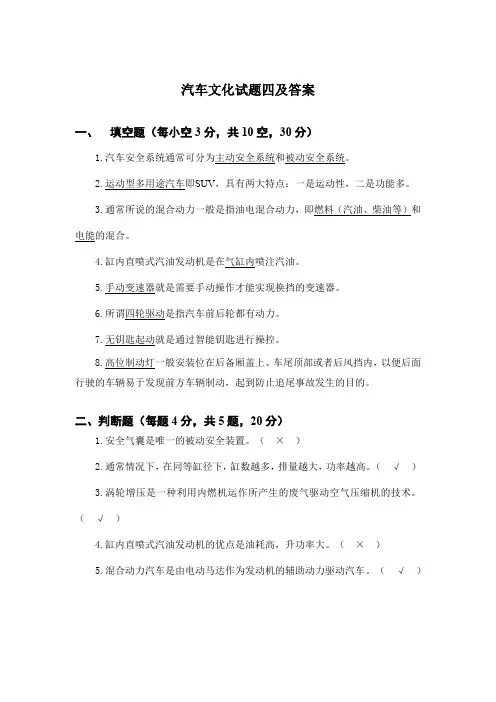 汽车文化试题四及答案

一、 填空题（每小空 3 分，共 10 空，30 分）

1. 汽车安全系统通常可分为主动安全系统和被动安全系统。

2. 运动型多用途汽车即SUV，具有两大特点：一是运动性，二是功能多。

3. 通常所说的混合动力一般是指油电混合动力，即燃料（汽油、柴油等）和电能的混合。

4. 缸内直喷式汽油发动机是在气缸内喷注汽油。

5. 手动变速器就是需要手动操作才能实现换挡的变速器。

6. 所谓四轮驱动是指汽车前后轮都有动力。

7. 无钥匙起动就是通过智能钥匙进行操控。

8. 高位制动灯一般安装位在后备厢盖上、车尾顶部或者后风挡内，以便后面行驶的车辆易于发现前方车辆制动，起到防止追尾事故发生的目的。

二、判断题（每题 4 分，共 5 题，20 分）

1. 安全气囊是唯一的被动安全装置。（ × ）

2. 通常情况下，在同等缸径下，缸数越多，排量越大，功率越高。（ √ ）

3. 涡轮增压是一种利用内燃机运作所产生的废气驱动空气压缩机的技术。（ √ ）

4. 缸内直喷式汽油发动机的优点是油耗高，升功率大。（ × ）

5. 混合动力汽车是由电动马达作为发动机的辅助动力驱动汽车。（ √ ）